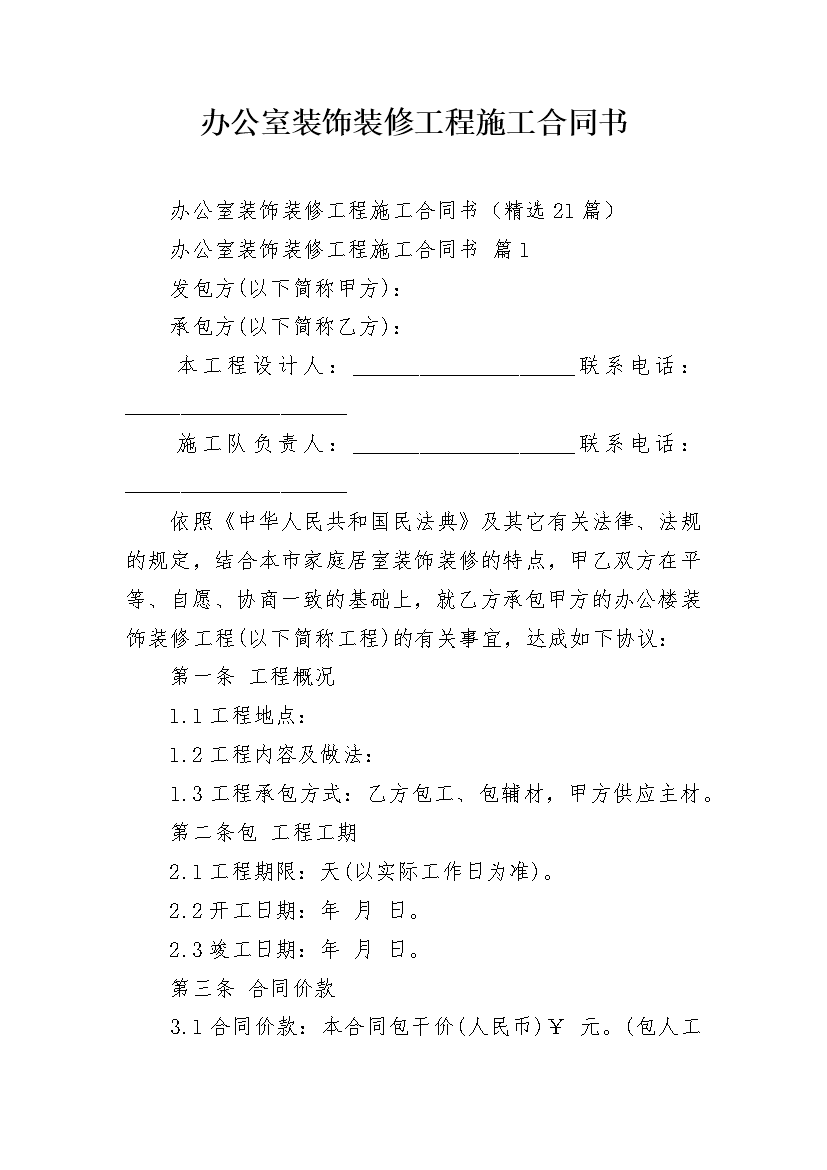 办公室装饰装修工程施工合同书

办公室装饰装修工程施工合同书（精选21篇）

办公室装饰装修工程施工合同书 篇1

发包方(以下简称甲方)：

承包方(以下简称乙方)：

本工程设计人：____________________联系电话：____________________

施工队负责人：____________________联系电话：____________________

依照《中华人民共和国民法典》及其它有关法律、法规的规定，结合本市家庭居室装饰装修的特点，甲乙双方在平等、自愿、协商一致的基础上，就乙方承包甲方的办公楼装饰装修工程(以下简称工程)的有关事宜，达成如下协议：

第一条 工程概况

1.1工程地点：

1.2工程内容及做法：

1.3工程承包方式：乙方包工、包辅材，甲方供应主材。

第二条包 工程工期

2.1工程期限：天(以实际工作日为准)。

2.2开工日期：年 月 日。

2.3竣工日期：年 月 日。

第三条 合同价款

3.1合同价款：本合同包干价(人民币)￥ 元。(包人工